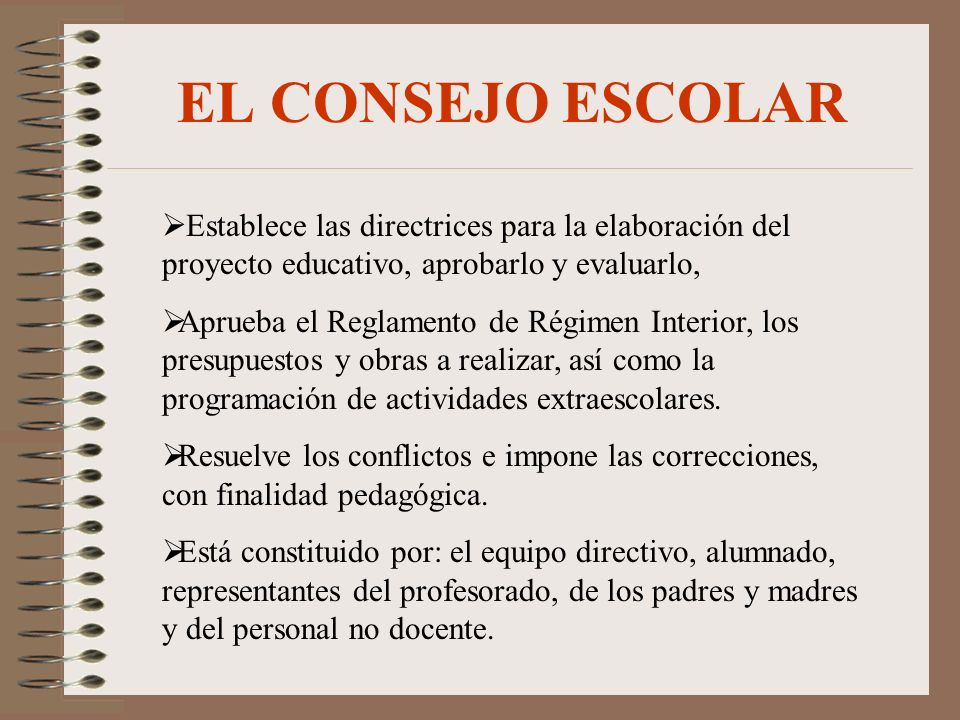 EL CONSEJO ESCOLAR

➢Establece las directrices para la elaboración del proyecto educativo, aprobarlo y evaluarlo,

➢Aprueba el Reglamento de Régimen Interior, los presupuestos y obras a realizar, así como la programación de actividades extraescolares.

➢Resuelve los conflictos e impone las correcciones, con finalidad pedagógica.

➢Está constituido por: el equipo directivo, alumnado, representantes del profesorado, de los padres y madres y del personal no docente.